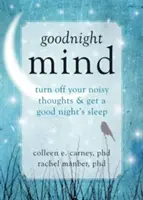 goodnight
mind

turn off your noisy thoughts & get a good night's sleep

colleen e. carney, phd
rachel manber, phd